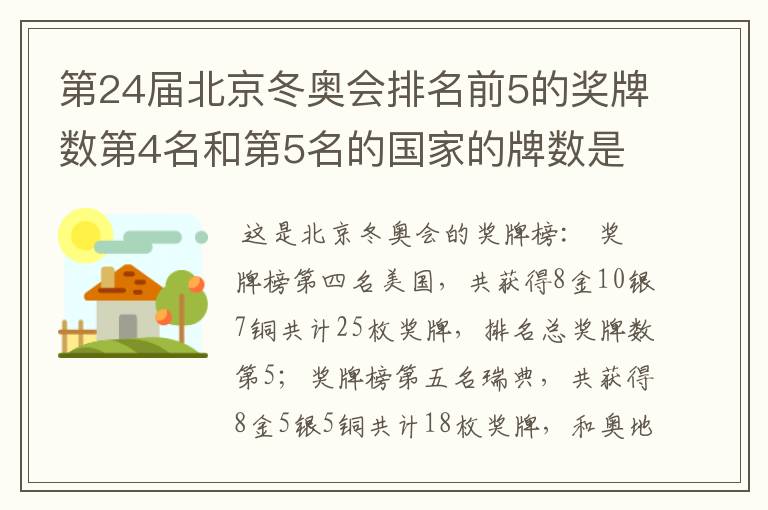 第24届北京冬奥会排名前5的奖牌数第4名和第5名的国家的牌数是

这是北京冬奥会的奖牌榜： 奖牌榜第四名美国，共获得8金10银7铜共计25枚奖牌，排名总奖牌数第5；奖牌榜第五名瑞典，共获得8金5银5铜共计18枚奖牌，和奥地